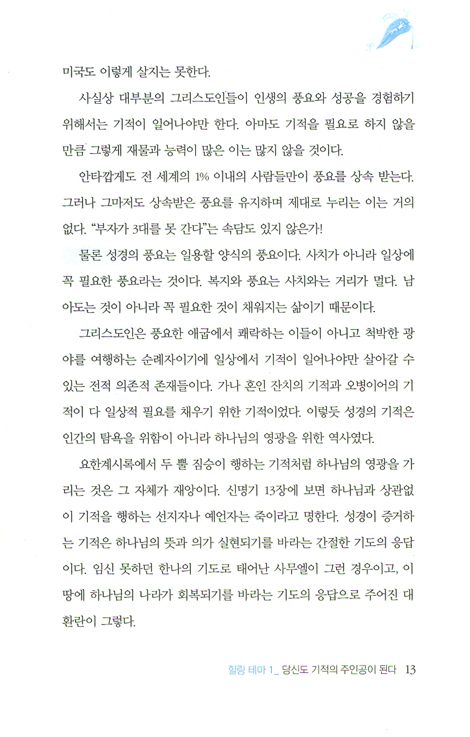 미국도 이렇게 살지는 못한다.

사실상 대부분의 그리스도인들이 인생의 풍요와 성공을 경험하기 위해서는 기적이 일어나야만 한다. 아마도 기적을 필요로 하지 않을 만큼 그렇게 재물과 능력이 많은 이는 많지 않을 것이다.

안타깝게도 전 세계의 1% 이내의 사람들만이 풍요를 상속 받는다. 그러나 그마저도 상속받은 풍요를 유지하며 제대로 누리는 이는 거의 없다. "부자가 3대를 못 간다"는 속담도 있지 않은가!

물론 성경의 풍요는 일용할 양식의 풍요이다. 사치가 아니라 일상에 꼭 필요한 풍요라는 것이다. 복지와 풍요는 사치와는 거리가 멀다. 남아도는 것이 아니라 꼭 필요한 것이 채워지는 삶이기 때문이다.

그리스도인은 풍요한 애굽에서 쾌락하는 이들이 아니고 척박한 광야를 여행하는 순례자이기에 일상에서 기적이 일어나야만 살아갈 수 있는 전적 의존적 존재들이다. 가나 혼인 잔치의 기적과 오병이어의 기적이 다 일상적 필요를 채우기 위한 기적이었다. 이렇듯 성경의 기적은 인간의 탐욕을 위함이 아니라 하나님의 영광을 위한 역사였다.

요한계시록에서 두 뿔 짐승이 행하는 기적처럼 하나님의 영광을 가리는 것은 그 자체가 재앙이다. 신명기 13장에 보면 하나님과 상관없이 기적을 행하는 선지자나 예언자는 죽이라고 명한다. 성경이 증거하는 기적은 하나님의 뜻과 의가 실현되기를 바라는 간절한 기도의 응답이다. 임신 못하던 한나의 기도로 태어난 사무엘이 그런 경우이고, 이 땅에 하나님의 나라가 회복되기를 바라는 기도의 응답으로 주어진 대환란이 그렇다.

힐링 테마 1_ 당신도 기적의 주인공이 된다 13